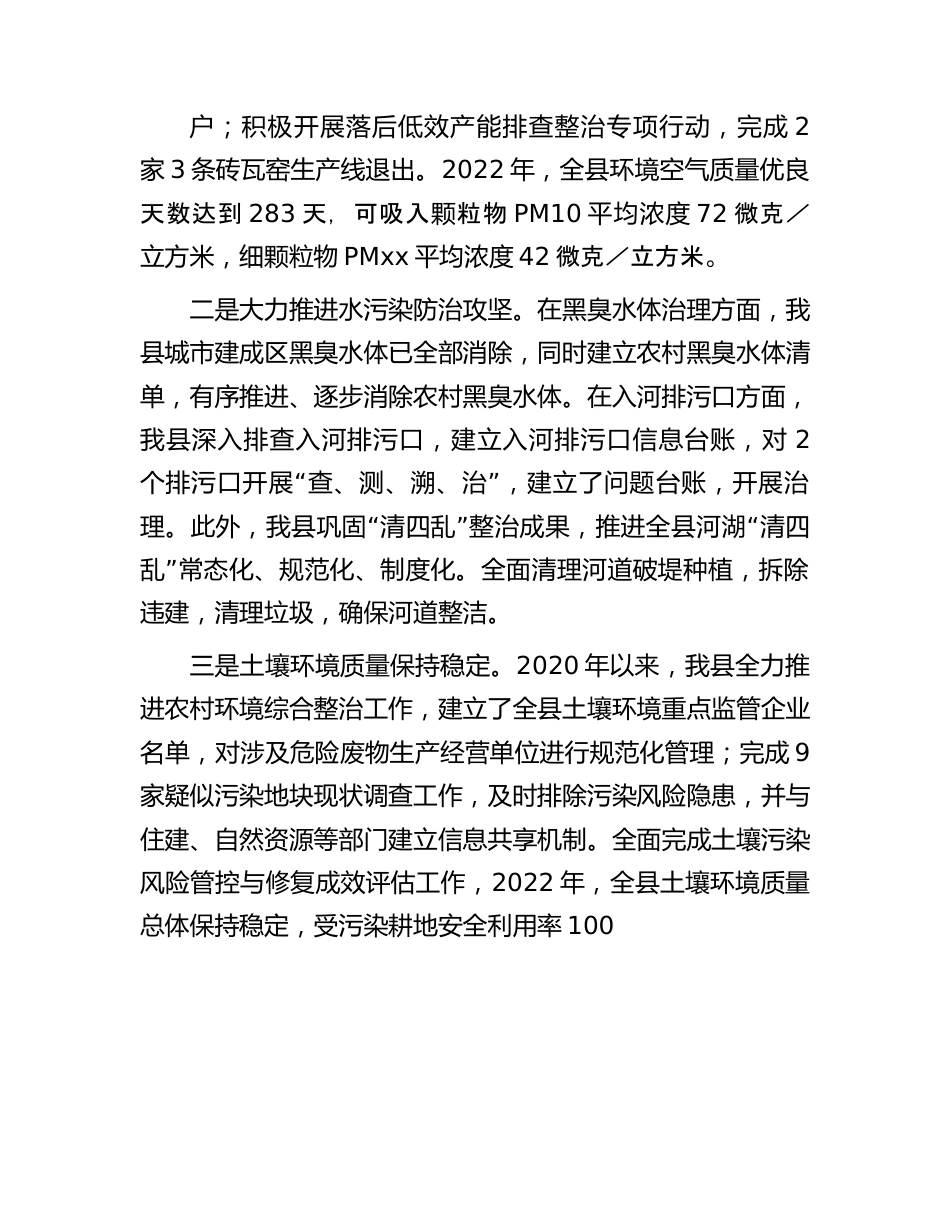 户；积极开展落后低效产能排查整治专项行动，完成 2 家 3 条砖瓦窑生产线退出。2022 年，全县环境空气质量优良天数达到 283 天，可吸入颗粒物 PM10 平均浓度 72 微克／立方米，细颗粒物 PMxx 平均浓度 42 微克／立方米。

二是大力推进水污染防治攻坚。在黑臭水体治理方面，我县城市建成区黑臭水体已全部消除，同时建立农村黑臭水体清单，有序推进、逐步消除农村黑臭水体。在入河排污口方面，我县深入排查入河排污口，建立入河排污口信息台账，对 2 个排污口开展“查、测、溯、治”，建立了问题台账，开展治理。此外，我县巩固“清四乱”整治成果，推进全县河湖“清四乱”常态化、规范化、制度化。全面清理河道破堤种植，拆除违建，清理垃圾，确保河道整洁。

三是土壤环境质量保持稳定。2020 年以来，我县全力推进农村环境综合整治工作，建立了全县土壤环境重点监管企业名单，对涉及危险废物生产经营单位进行规范化管理；完成 9 家疑似污染地块现状调查工作，及时排除污染风险隐患，并与住建、自然资源等部门建立信息共享机制。全面完成土壤污染风险管控与修复成效评估工作，2022 年，全县土壤环境质量总体保持稳定，受污染耕地安全利用率 100